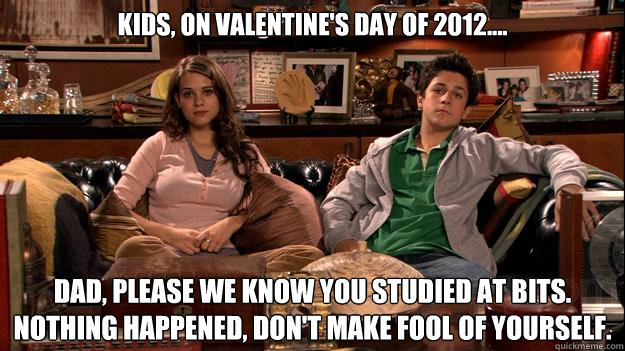 KIDS, ON VALENTINE'S DAY OF 2012....

DAD, PLEASE WE KNOW YOU STUDIED AT BITS. NOTHING HAPPENED, DON'T MAKE FOOL OF YOURSELF.

quickmeme.com